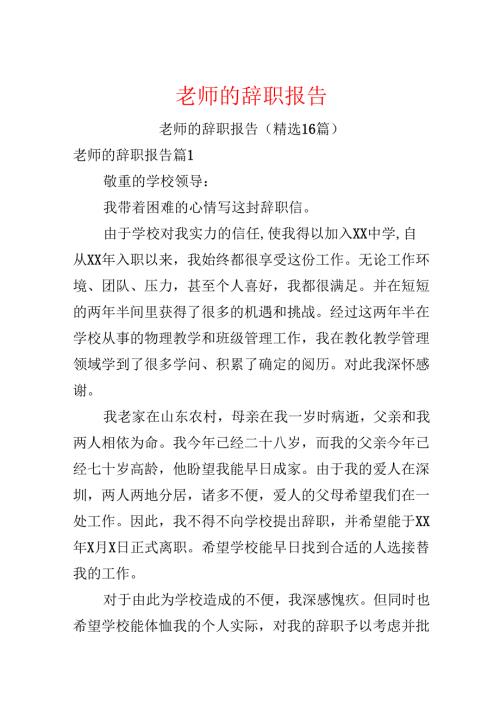 老师的辞职报告

老师的辞职报告（精选16篇）

老师的辞职报告篇1

敬重的学校领导：

我带着困难的心情写这封辞职信。

由于学校对我实力的信任,使我得以加入XX中学,自从XX年入职以来，我始终都很享受这份工作。无论工作环境、团队、压力，甚至个人喜好，我都很满足。并在短短的两年半间里获得了很多的机遇和挑战。经过这两年半在学校从事的物理教学和班级管理工作，我在教化教学管理领域学到了很多学问、积累了确定的阅历。对此我深怀感谢。

我老家在山东农村，母亲在我一岁时病逝，父亲和我两人相依为命。我今年已经二十八岁，而我的父亲今年已经七十岁高龄，他盼望我能早日成家。由于我的爱人在深圳，两人两地分居，诸多不便，爱人的父母希望我们在一处工作。因此，我不得不向学校提出辞职，并希望能于XX年X月X日正式离职。希望学校能早日找到合适的人选接替我的工作。

对于由此为学校造成的不便，我深感愧疚。但同时也希望学校能体恤我的个人实际，对我的辞职予以考虑并批